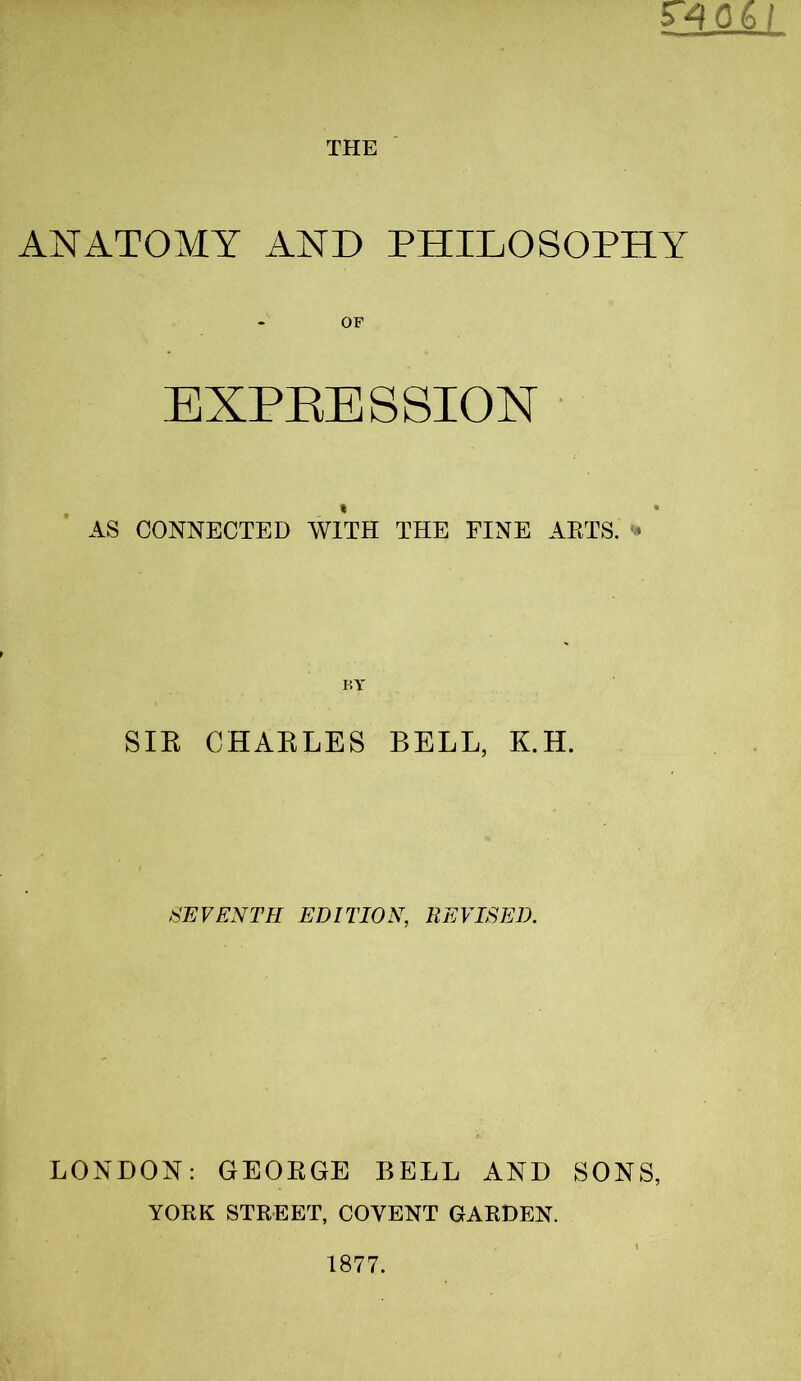 54061

THE

ANATOMY AND PHILOSOPHY

OF

EXPRESSION

AS CONNECTED WITH THE FINE ARTS.

BY

SIR CHARLES BELL, K.H.

SEVENTH EDITION, REVISED.

LONDON: GEORGE BELL AND SONS,
YORK STREET, COVENT GARDEN.

1877.